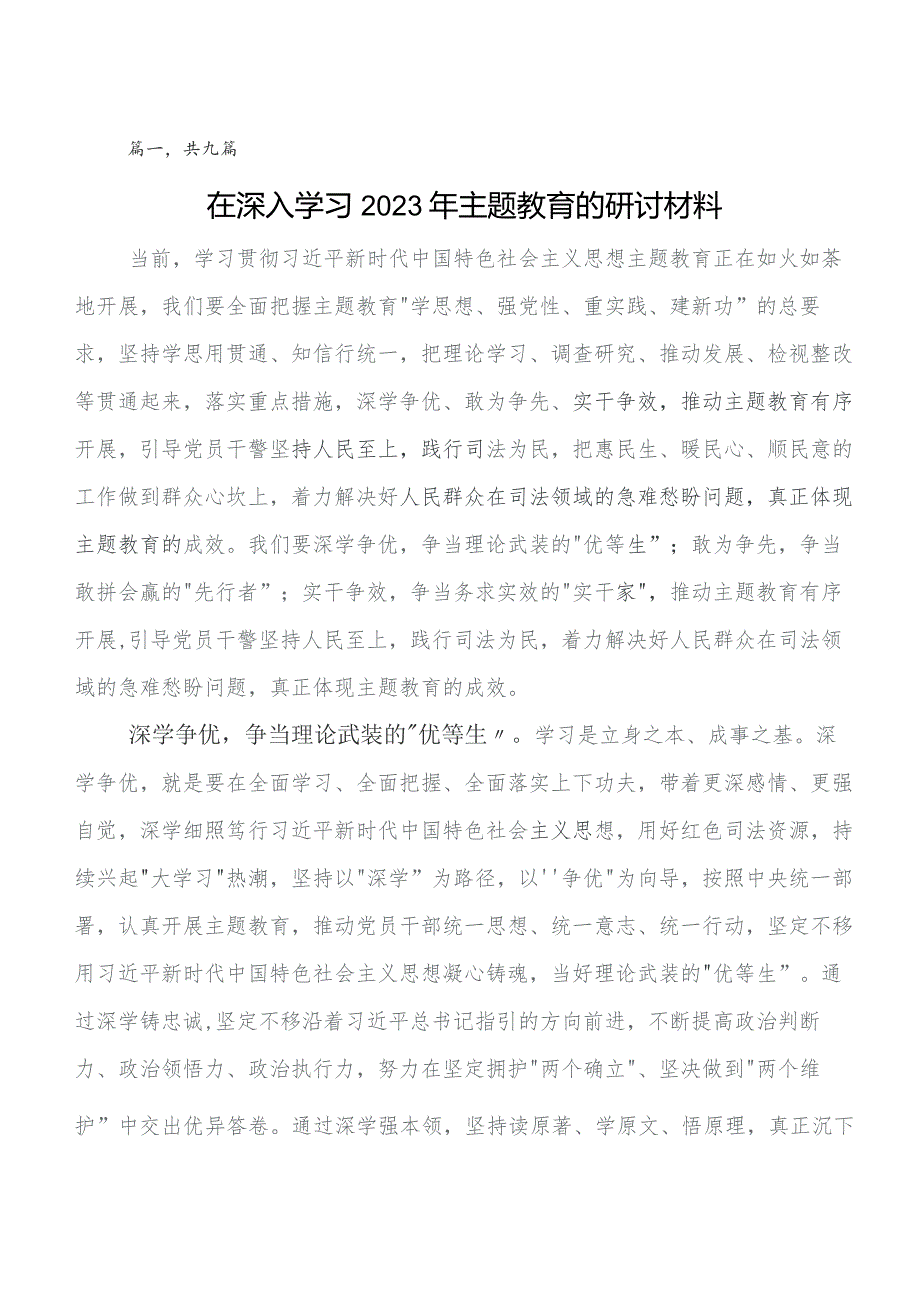 篇一，共九篇

在深入学习2023年主题教育的研讨材料

当前，学习贯彻习近平新时代中国特色社会主义思想主题教育正在如火如荼地开展，我们要全面把握主题教育"学思想、强党性、重实践、建新功”的总要求，坚持学思用贯通、知信行统一，把理论学习、调查研究、推动发展、检视整改等贯通起来，落实重点措施，深学争优、敢为争先、实干争效，推动主题教育有序开展，引导党员干警坚持人民至上，践行司法为民，把惠民生、暖民心、顺民意的工作做到群众心坎上，着力解决好人民群众在司法领域的急难愁盼问题，真正体现主题教育的成效。我们要深学争优，争当理论武装的"优等生”；敢为争先，争当敢拼会赢的"先行者”；实干争效，争当务求实效的"实干家"，推动主题教育有序开展,引导党员干警坚持人民至上，践行司法为民，着力解决好人民群众在司法领域的急难愁盼问题，真正体现主题教育的成效。

深学争优，争当理论武装的"优等生〃。学习是立身之本、成事之基。深学争优，就是要在全面学习、全面把握、全面落实上下功夫，带着更深感情、更强自觉，深学细照笃行习近平新时代中国特色社会主义思想，用好红色司法资源，持续兴起"大学习"热潮，坚持以"深学”为路径，以''争优"为向导，按照中央统一部署，认真开展主题教育，推动党员干部统一思想、统一意志、统一行动，坚定不移用习近平新时代中国特色社会主义思想凝心铸魂，当好理论武装的"优等生”。通过深学铸忠诚,坚定不移沿着习近平总书记指引的方向前进，不断提高政治判断力、政治领悟力、政治执行力，努力在坚定拥护"两个确立"、坚决做到"两个维护”中交出优异答卷。通过深学强本领，坚持读原著、学原文、悟原理，真正沉下